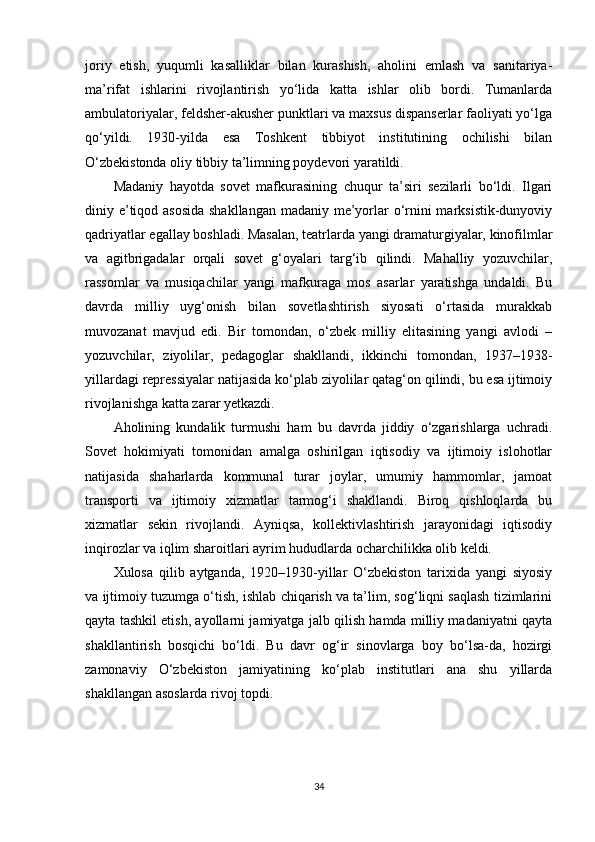 joriy etish, yuqumli kasalliklar bilan kurashish, aholini emlash va sanitariya-ma’rifat ishlarini rivojlantirish yo‘lida katta ishlar olib bordi. Tumanlarda ambulatoriyalar, feldsher-akusher punktlari va maxsus dispanserlar faoliyati yo‘lga qo‘yildi. 1930-yilda esa Toshkent tibbiyot institutining ochilishi bilan O‘zbekistonda oliy tibbiy ta’limning poydevori yaratildi.

Madaniy hayotda sovet mafkurasining chuqur ta’siri sezilarli bo‘ldi. Ilgari diniy e’tiqod asosida shakllangan madaniy me’yorlar o‘rnini marksistik-dunyoviy qadriyatlar egallay boshladi. Masalan, teatrlarda yangi dramaturgiyalar, kinofilmlar va agitbrigadalar orqali sovet g‘oyalari targ‘ib qilindi. Mahalliy yozuvchilar, rassomlar va musiqachilar yangi mafkuraga mos asarlar yaratishga undaldi. Bu davrda milliy uyg‘onish bilan sovetlashtirish siyosati o‘rtasida murakkab muvozanat mavjud edi. Bir tomondan, o‘zbek milliy elitasining yangi avlodi – yozuvchilar, ziyolilar, pedagoglar shakllandi, ikkinchi tomondan, 1937–1938-yillardagi repressiyalar natijasida ko‘plab ziyolilar qatag‘on qilindi, bu esa ijtimoiy rivojlanishga katta zarar yetkazdi.

Aholining kundalik turmushi ham bu davrda jiddiy o‘zgarishlarga uchradi. Sovet hokimiyati tomonidan amalga oshirilgan iqtisodiy va ijtimoiy islohotlar natijasida shaharlarda kommunal turar joylar, umumiy hammomlar, jamoat transporti va ijtimoiy xizmatlar tarmog‘i shakllandi. Biroq qishloqlarda bu xizmatlar sekin rivojlandi. Ayniqsa, kollektivlashtirish jarayonidagi iqtisodiy inqirozlar va iqlim sharoitlari ayrim hududlarda ocharchilikka olib keldi.

Xulosa qilib aytganda, 1920–1930-yillar O‘zbekiston tarixida yangi siyosiy va ijtimoiy tuzumga o‘tish, ishlab chiqarish va ta’lim, sog‘liqni saqlash tizimlarini qayta tashkil etish, ayollarni jamiyatga jalb qilish hamda milliy madaniyatni qayta shakllantirish bosqichi bo‘ldi. Bu davr og‘ir sinovlarga boy bo‘lsa-da, hozirgi zamonaviy O‘zbekiston jamiyatining ko‘plab institutlari ana shu yillarda shakllangan asoslarda rivoj topdi.

34